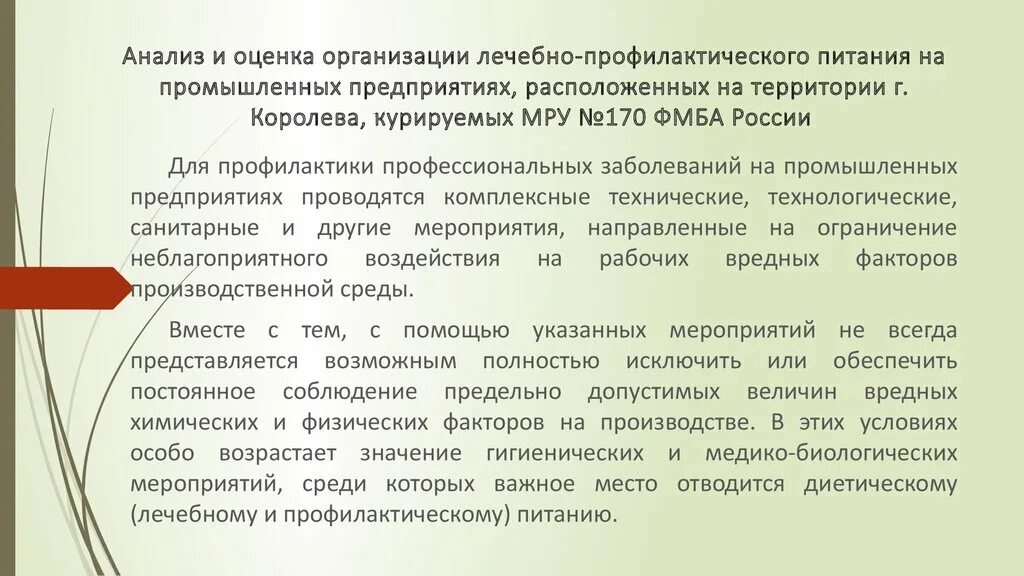 Анализ и оценка организации лечебно-профилактического питания на промышленных предприятиях, расположенных на территории г. Королева, курируемых МРУ №170 ФМБА России

Для профилактики профессиональных заболеваний на промышленных предприятиях проводятся комплексные технические, технологические, санитарные и другие мероприятия, направленные на ограничение неблагоприятного воздействия на рабочих вредных факторов производственной среды.

Вместе с тем, с помощью указанных мероприятий не всегда представляется возможным полностью исключить или обеспечить постоянное соблюдение предельно допустимых величин вредных химических и физических факторов на производстве. В этих условиях особо возрастает значение гигиенических и медико-биологических мероприятий, среди которых важное место отводится диетическому (лечебному и профилактическому) питанию.